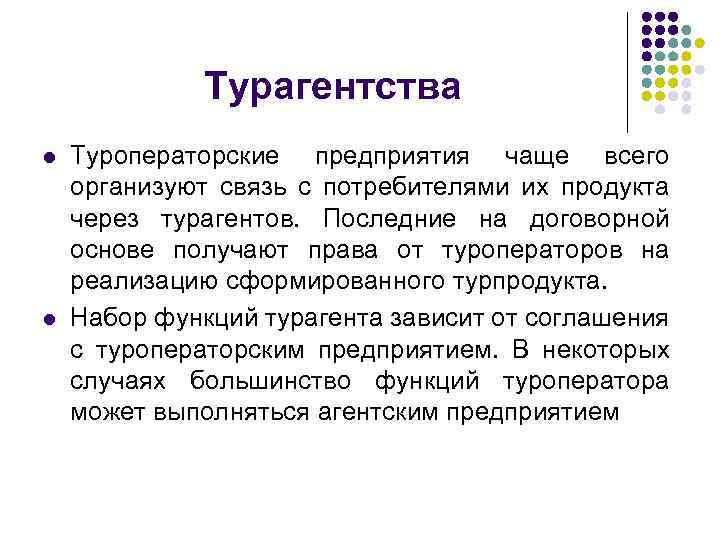 Турагентства

Туроператорские предприятия чаще всего организуют связь с потребителями их продукта через турагентов. Последние на договорной основе получают права от туроператоров на реализацию сформированного турпродукта.

Набор функций турагента зависит от соглашения с туроператорским предприятием. В некоторых случаях большинство функций туроператора может выполняться агентским предприятием